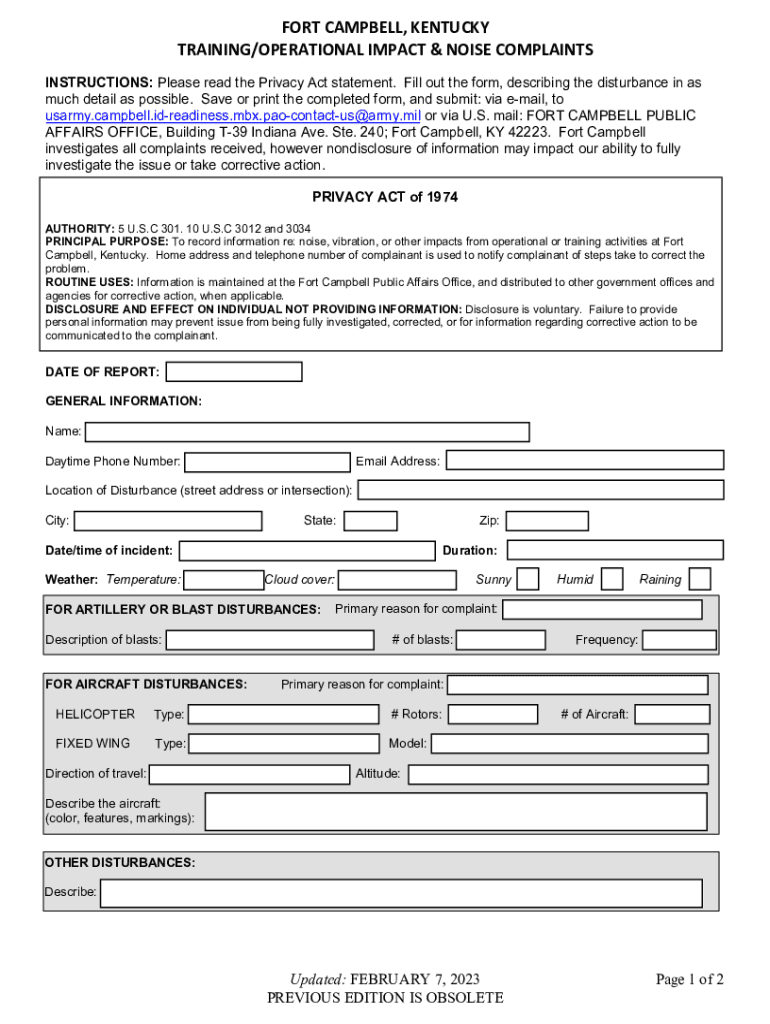 FORT CAMPBELL, KENTUCKY
TRAINING/OPERATIONAL IMPACT & NOISE COMPLAINTS

INSTRUCTIONS: Please read the Privacy Act statement. Fill out the form, describing the disturbance in as much detail as possible. Save or print the completed form, and submit: via e-mail, to usarmy.campbell.id-readiness.mbx.pao-contact-us@army.mil or via U.S. mail: FORT CAMPBELL PUBLIC AFFAIRS OFFICE, Building T-39 Indiana Ave. Ste. 240; Fort Campbell, KY 42223. Fort Campbell investigates all complaints received, however nondisclosure of information may impact our ability to fully investigate the issue or take corrective action.

PRIVACY ACT of 1974

AUTHORITY: 5 U.S.C 301. 10 U.S.C 3012 and 3034
PRINCIPAL PURPOSE: To record information re: noise, vibration, or other impacts from operational or training activities at Fort Campbell, Kentucky. Home address and telephone number of complainant is used to notify complainant of steps take to correct the problem.
ROUTINE USES: Information is maintained at the Fort Campbell Public Affairs Office, and distributed to other government offices and agencies for corrective action, when applicable.
DISCLOSURE AND EFFECT ON INDIVIDUAL NOT PROVIDING INFORMATION: Disclosure is voluntary. Failure to provide personal information may prevent issue from being fully investigated, corrected, or for information regarding corrective action to be communicated to the complainant.

DATE OF REPORT:

GENERAL INFORMATION:

Name:

Daytime Phone Number: Email Address:

Location of Disturbance (street address or intersection):

City: State: Zip:

Date/time of incident: Duration:

Weather: Temperature: Cloud cover: Sunny Humid Raining

FOR ARTILLERY OR BLAST DISTURBANCES: Primary reason for complaint:

Description of blasts: # of blasts: Frequency:

FOR AIRCRAFT DISTURBANCES: Primary reason for complaint:

HELICOPTER Type: # Rotors: # of Aircraft:

FIXED WING Type: Model:

Direction of travel: Altitude:

Describe the aircraft: (color, features, markings):

OTHER DISTURBANCES:

Describe:

Updated: FEBRUARY 7, 2023
PREVIOUS EDITION IS OBSOLETE

Page 1 of 2